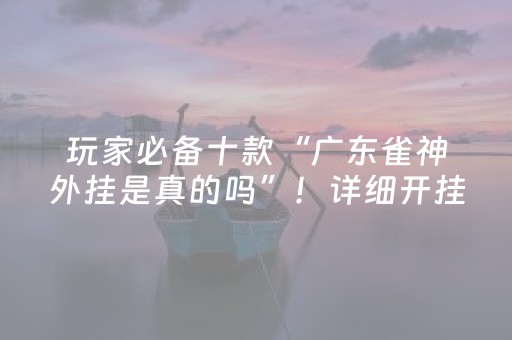 玩家必备十款“广东雀神外挂是真的吗”！详细开挂